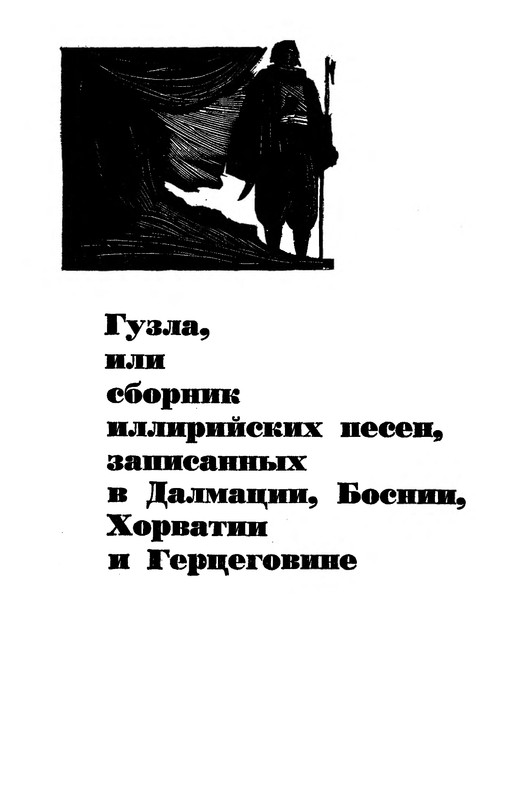 Гузла,
или
сборник
иллирийских песен,
записанных
в Далмации, Боснии,
Хорватии
и Герцеговине